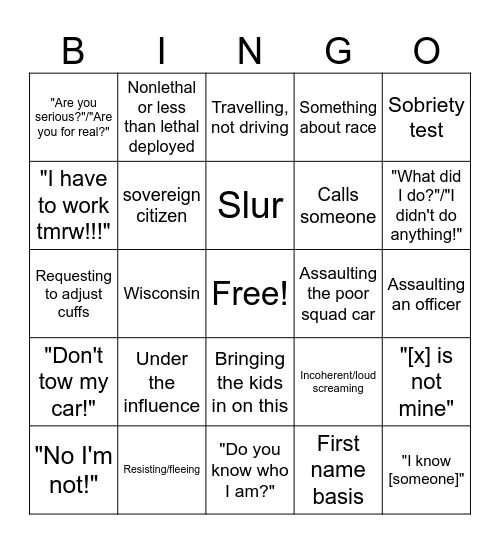 | B | I | N | G | O |
|---|---|---|---|---|
| "Are you serious?"/"Are you for real?" | Nonlethal or less than lethal deployed | Travelling, not driving | Something about race | Sobriety test |
| "I have to work tmrw!!!" | sovereign citizen | Slur | Calls someone | "What did I do?"/"I didn't do anything!" |
| Requesting to adjust cuffs | Wisconsin | Free! | Assaulting the poor squad car | Assaulting an officer |
| "Don't tow my car!" | Under the influence | Bringing the kids in on this | Incoherent/loud screaming | "[x] is not mine" |
| "No I'm not!" | Resisting/fleeing | "Do you know who I am?" | First name basis | "I know [someone]" |